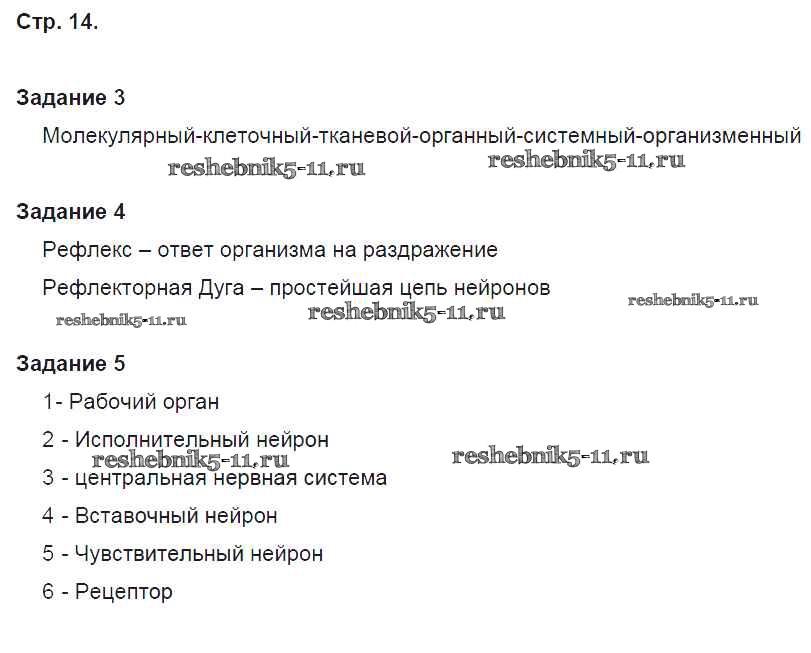 Стр. 14.

Задание 3

Молекулярный-клеточный-тканевой-органный-системный-организменный

reshebnik5-11.ru reshebnik5-11.ru

Задание 4

Рефлекс – ответ организма на раздражение

Рефлекторная Дуга – простейшая цепь нейронов

reshebnik5-11.ru reshebnik5-11.ru reshebnik5-11.ru

Задание 5

1- Рабочий орган

2 - Исполнительный нейрон

reshebnik5-11.ru reshebnik5-11.ru

3 - центральная нервная система

4 - Вставочный нейрон

5 - Чувствительный нейрон

6 - Рецептор